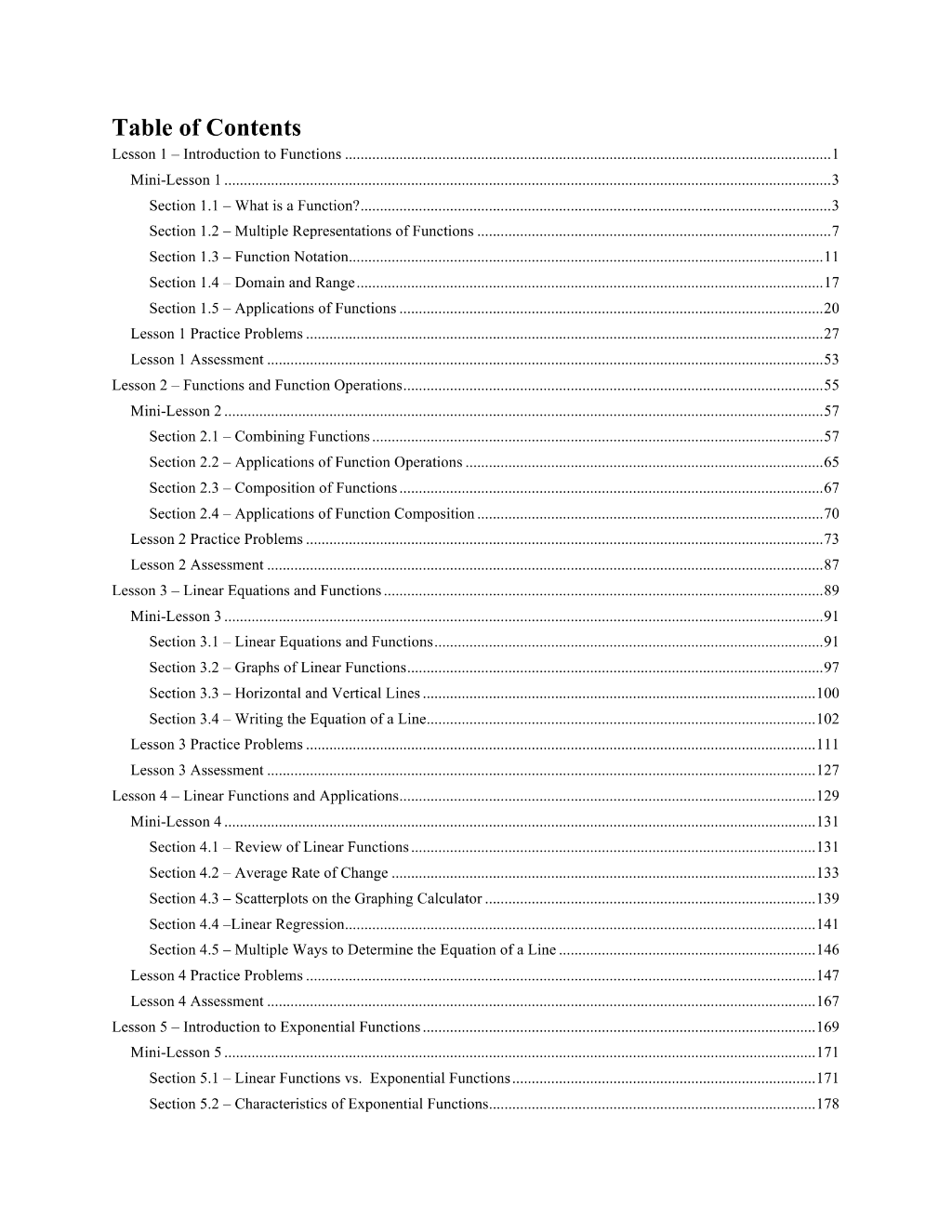 Table of Contents
Lesson 1 – Introduction to Functions 1
Mini-Lesson 1 3
Section 1.1 – What is a Function? 3
Section 1.2 – Multiple Representations of Functions 7
Section 1.3 – Function Notation 11
Section 1.4 – Domain and Range 17
Section 1.5 – Applications of Functions 20
Lesson 1 Practice Problems 27
Lesson 1 Assessment 53
Lesson 2 – Functions and Function Operations 55
Mini-Lesson 2 57
Section 2.1 – Combining Functions 57
Section 2.2 – Applications of Function Operations 65
Section 2.3 – Composition of Functions 67
Section 2.4 – Applications of Function Composition 70
Lesson 2 Practice Problems 73
Lesson 2 Assessment 87
Lesson 3 – Linear Equations and Functions 89
Mini-Lesson 3 91
Section 3.1 – Linear Equations and Functions 91
Section 3.2 – Graphs of Linear Functions 97
Section 3.3 – Horizontal and Vertical Lines 100
Section 3.4 – Writing the Equation of a Line 102
Lesson 3 Practice Problems 111
Lesson 3 Assessment 127
Lesson 4 – Linear Functions and Applications 129
Mini-Lesson 4 131
Section 4.1 – Review of Linear Functions 131
Section 4.2 – Average Rate of Change 133
Section 4.3 – Scatterplots on the Graphing Calculator 139
Section 4.4 –Linear Regression 141
Section 4.5 – Multiple Ways to Determine the Equation of a Line 146
Lesson 4 Practice Problems 147
Lesson 4 Assessment 167
Lesson 5 – Introduction to Exponential Functions 169
Mini-Lesson 5 171
Section 5.1 – Linear Functions vs. Exponential Functions 171
Section 5.2 – Characteristics of Exponential Functions 178